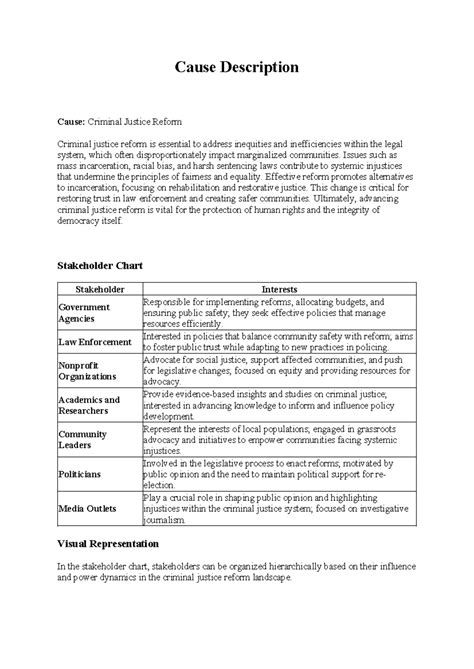 Cause Description

Cause: Criminal Justice Reform

Criminal justice reform is essential to address inequities and inefficiencies within the legal system, which often disproportionately impact marginalized communities. Issues such as mass incarceration, racial bias, and harsh sentencing laws contribute to systemic injustices that undermine the principles of fairness and equality. Effective reform promotes alternatives to incarceration, focusing on rehabilitation and restorative justice. This change is critical for restoring trust in law enforcement and creating safer communities. Ultimately, advancing criminal justice reform is vital for the protection of human rights and the integrity of democracy itself.

Stakeholder Chart

| Stakeholder | Interests |
|---|---|
| Government Agencies | Responsible for implementing reforms, allocating budgets, and ensuring public safety; they seek effective policies that manage resources efficiently. |
| Law Enforcement | Interested in policies that balance community safety with reform; aims to foster public trust while adapting to new practices in policing. |
| Nonprofit Organizations | Advocate for social justice, support affected communities, and push for legislative changes; focused on equity and providing resources for advocacy. |
| Academics and Researchers | Provide evidence-based insights and studies on criminal justice; interested in advancing knowledge to inform and influence policy development. |
| Community Leaders | Represent the interests of local populations; engaged in grassroots advocacy and initiatives to empower communities facing systemic injustices. |
| Politicians | Involved in the legislative process to enact reforms; motivated by public opinion and the need to maintain political support for re-election. |
| Media Outlets | Play a crucial role in shaping public opinion and highlighting injustices within the criminal justice system; focused on investigative journalism. |

Visual Representation

In the stakeholder chart, stakeholders can be organized hierarchically based on their influence and power dynamics in the criminal justice reform landscape.